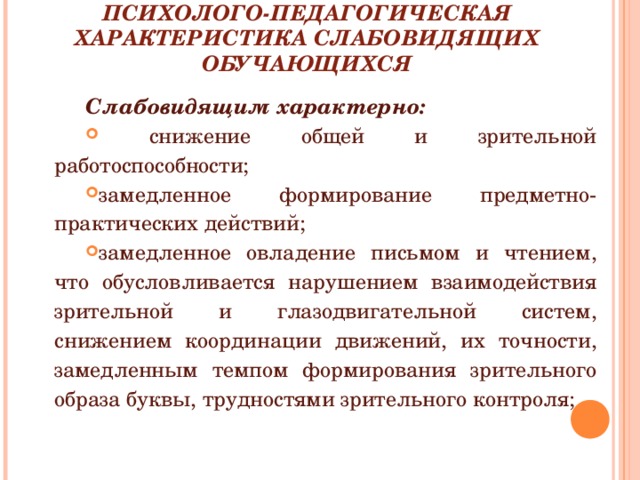 ПСИХОЛОГО-ПЕДАГОГИЧЕСКАЯ ХАРАКТЕРИСТИКА СЛАБОВИДЯЩИХ ОБУЧАЮЩИХСЯ

Слабовидящим характерно:

снижение общей и зрительной работоспособности;

замедленное формирование предметно-практических действий;

замедленное овладение письмом и чтением, что обусловливается нарушением взаимодействия зрительной и глазодвигательной систем, снижением координации движений, их точности, замедленным темпом формирования зрительного образа буквы, трудностями зрительного контроля;